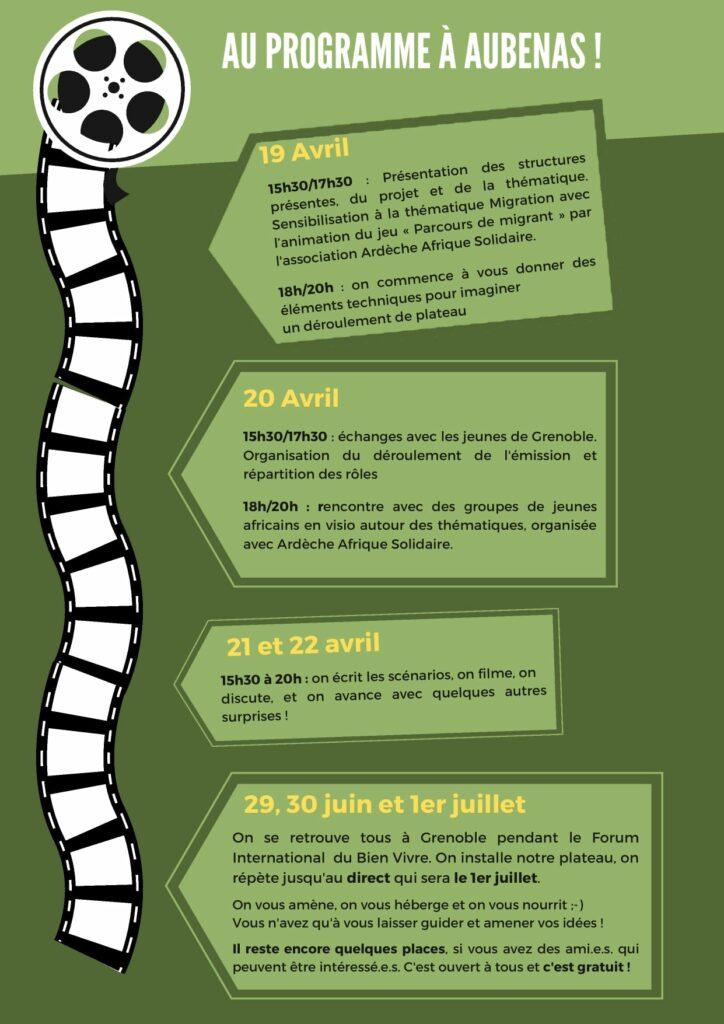 AU PROGRAMME À AUBENAS !

19 Avril

15h30/17h30 : Présentation des structures présentes, du projet et de la thématique. Sensibilisation à la thématique Migration avec l'animation du jeu « Parcours de migrant » par l'association Ardèche Afrique Solidaire.

18h/20h : on commence à vous donner des éléments techniques pour imaginer un déroulement de plateau

20 Avril

15h30/17h30 : échanges avec les jeunes de Grenoble. Organisation du déroulement de l'émission et répartition des rôles

18h/20h : rencontre avec des groupes de jeunes africains en visio autour des thématiques, organisée avec Ardèche Afrique Solidaire.

21 et 22 avril

15h30 à 20h : on écrit les scénarios, on filme, on discute, et on avance avec quelques autres surprises !

29, 30 juin et 1er juillet

On se retrouve tous à Grenoble pendant le Forum International du Bien Vivre. On installe notre plateau, on répète jusqu'au direct qui sera le 1er juillet.

On vous amène, on vous héberge et on vous nourrit ;-) Vous n'avez qu'à vous laisser guider et amener vos idées !

Il reste encore quelques places, si vous avez des ami.e.s. qui peuvent être intéressé.e.s. C'est ouvert à tous et c'est gratuit !